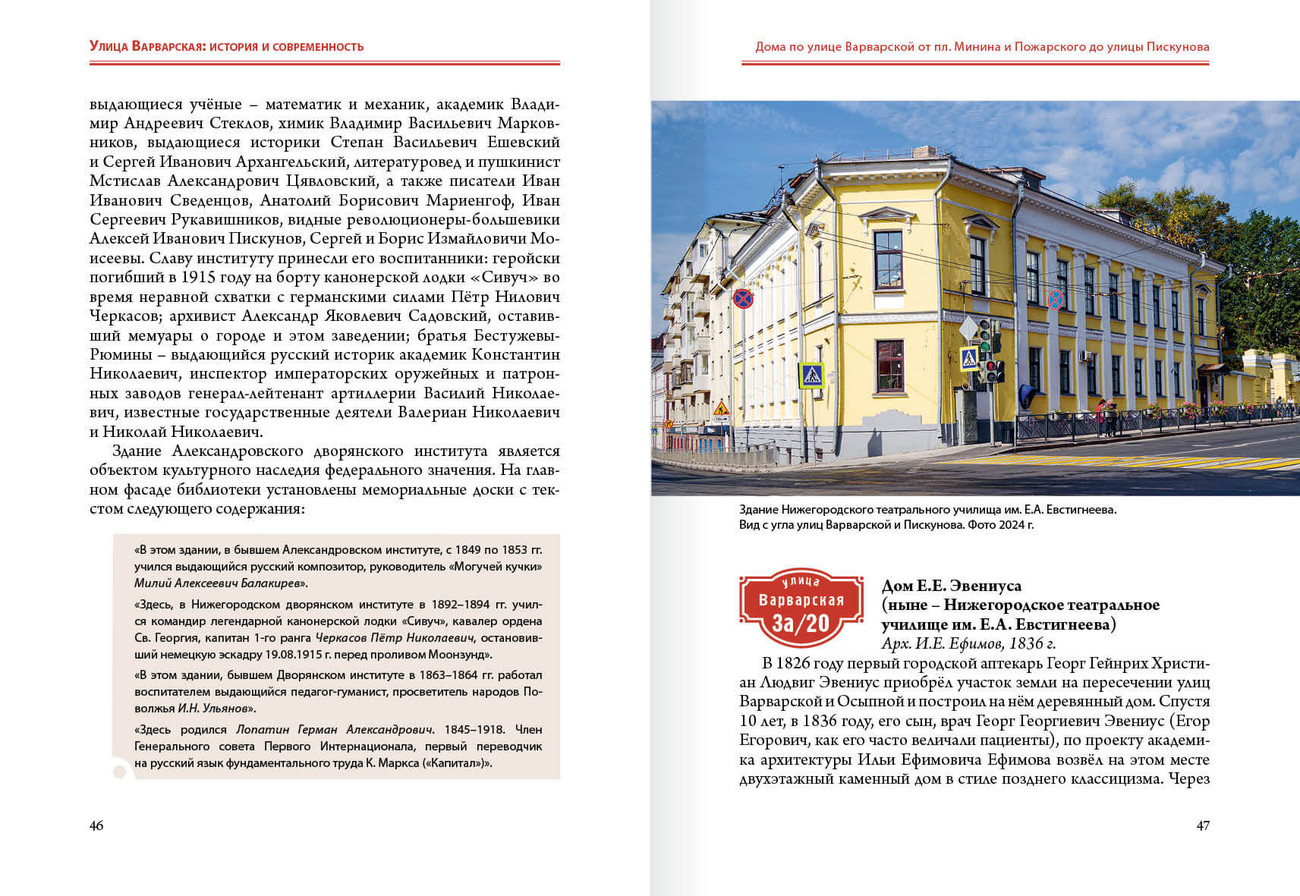 Улица Варварская: история и современность

выдающиеся учёные – математик и механик, академик Владимир Андреевич Стеклов, химик Владимир Васильевич Марковников, выдающиеся историки Степан Васильевич Ешевский и Сергей Иванович Архангельский, литературовед и пушкинист Мстислав Александрович Цявловский, а также писатели Иван Иванович Сведенцов, Анатолий Борисович Мариенгоф, Иван Сергеевич Рукавишников, видные революционеры-большевики Алексей Иванович Пискунов, Сергей и Борис Измайловичи Моисеевы. Славу институту принесли его воспитанники: геройски погибший в 1915 году на борту канонерской лодки «Сивуч» во время неравной схватки с германскими силами Пётр Нилович Черкасов; архивист Александр Яковлевич Садовский, оставивший мемуары о городе и этом заведении; братья Бестужевы-Рюмины – выдающийся русский историк академик Константин Николаевич, инспектор императорских оружейных и патронных заводов генерал-лейтенант артиллерии Василий Николаевич, известные государственные деятели Валериан Николаевич и Николай Николаевич.

Здание Александровского дворянского института является объектом культурного наследия федерального значения. На главном фасаде библиотеки установлены мемориальные доски с текстом следующего содержания:

«В этом здании, в бывшем Александровском институте, с 1849 по 1853 гг. учился выдающийся русский композитор, руководитель «Могучей кучки» Милий Алексеевич Балакирев».

«Здесь, в Нижегородском дворянском институте в 1892–1894 гг. учился командир легендарной канонерской лодки «Сивуч», кавалер ордена Св. Георгия, капитан 1-го ранга Черкасов Пётр Николаевич, остановивший немецкую эскадру 19.08.1915 г. перед проливом Моонзунд».

«В этом здании, бывшем Дворянском институте в 1863–1864 гг. работал воспитателем выдающийся педагог-гуманист, просветитель народов Поволжья И.Н. Ульянов».

«Здесь родился Лопатин Герман Александрович. 1845–1918. Член Генерального совета Первого Интернационала, первый переводчик на русский язык фундаментального труда К. Маркса («Капитал»)».

46

Дома по улице Варварской от пл. Минина и Пожарского до улицы Пискунова

Здание Нижегородского театрального училища им. Е.А. Евстигнеева. Вид с угла улиц Варварской и Пискунова. Фото 2024 г.

улица
Варварская
3а/20

Дом Е.Е. Эвениуса
(ныне – Нижегородское театральное училище им. Е.А. Евстигнеева)
Арх. И.Е. Ефимов, 1836 г.

В 1826 году первый городской аптекарь Георг Гейнрих Христиан Людвиг Эвениус приобрёл участок земли на пересечении улиц Варварской и Осыпной и построил на нём деревянный дом. Спустя 10 лет, в 1836 году, его сын, врач Георг Георгиевич Эвениус (Егор Егорович, как его часто величали пациенты), по проекту академика архитектуры Ильи Ефимовича Ефимова возвёл на этом месте двухэтажный каменный дом в стиле позднего классицизма. Через

47